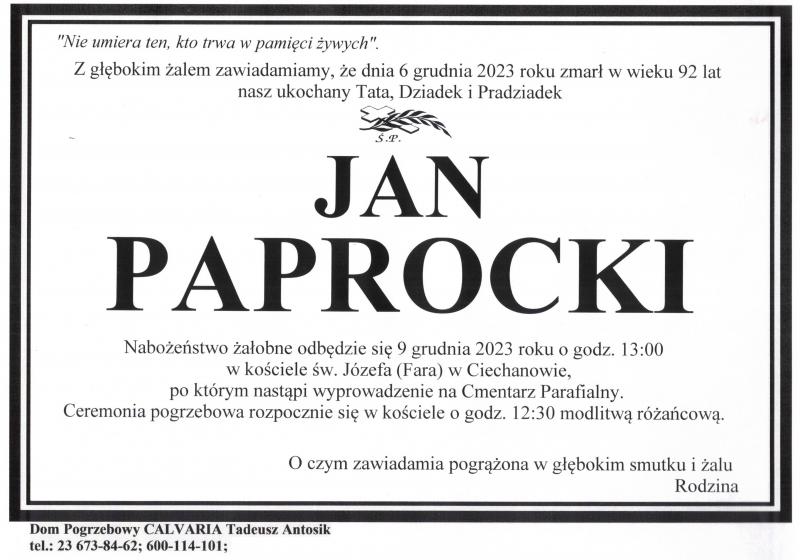 "Nie umiera ten, kto trwa w pamięci żywych".
Z głębokim żalem zawiadamiamy, że dnia 6 grudnia 2023 roku zmarł w wieku 92 lat nasz ukochany Tata, Dziadek i Pradziadek

Ś.P.

JAN
PAPROCKI

Nabożeństwo żałobne odbędzie się 9 grudnia 2023 roku o godz. 13:00 w kościele św. Józefa (Fara) w Ciechanowie, po którym nastąpi wyprowadzenie na Cmentarz Parafialny. Ceremonia pogrzebowa rozpocznie się w kościele o godz. 12:30 modlitwą różańcową.

O czym zawiadamia pogrążona w głębokim smutku i żalu
Rodzina

Dom Pogrzebowy CALVARIA Tadeusz Antosik
tel.: 23 673-84-62; 600-114-101;